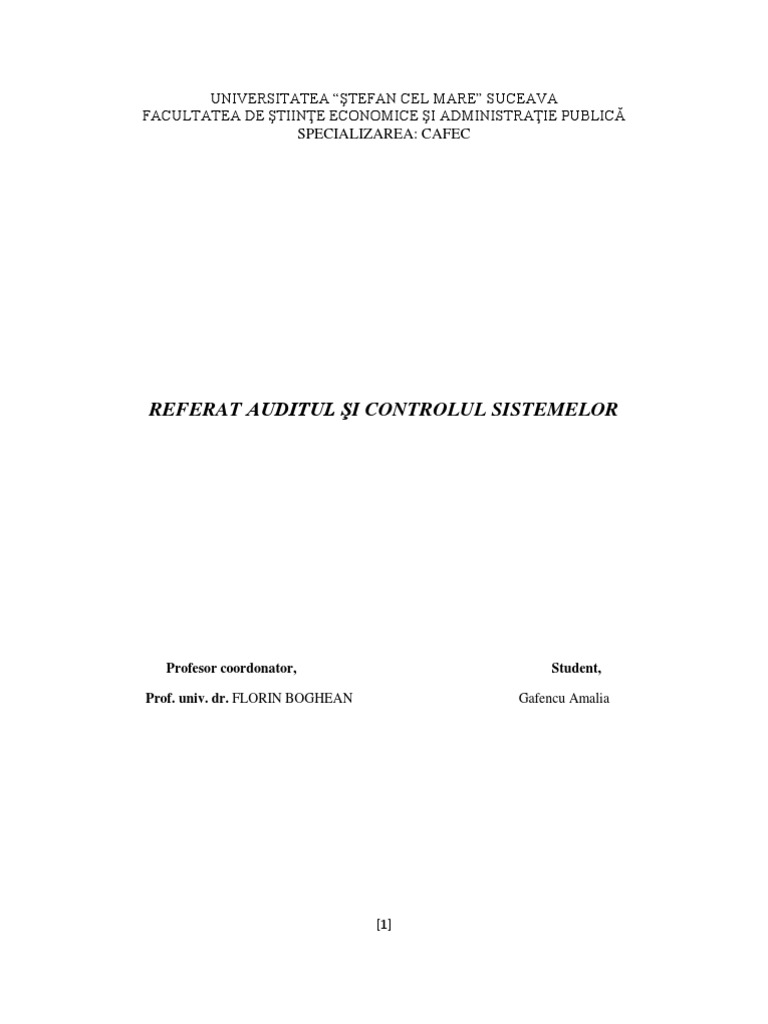 UNIVERSITATEA “ŞTEFAN CEL MARE” SUCEAVA
FACULTATEA DE ŞTIINŢE ECONOMICE ŞI ADMINISTRAŢIE PUBLICĂ
SPECIALIZAREA: CAFEC

REFERAT AUDITUL ŞI CONTROLUL SISTEMELOR

Profesor coordonator,

Prof. univ. dr. FLORIN BOGHEAN

Student,

Gafencu Amalia

[1]